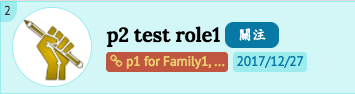 2

p2 test role1 關注

p1 for Family1, ... 2017/12/27